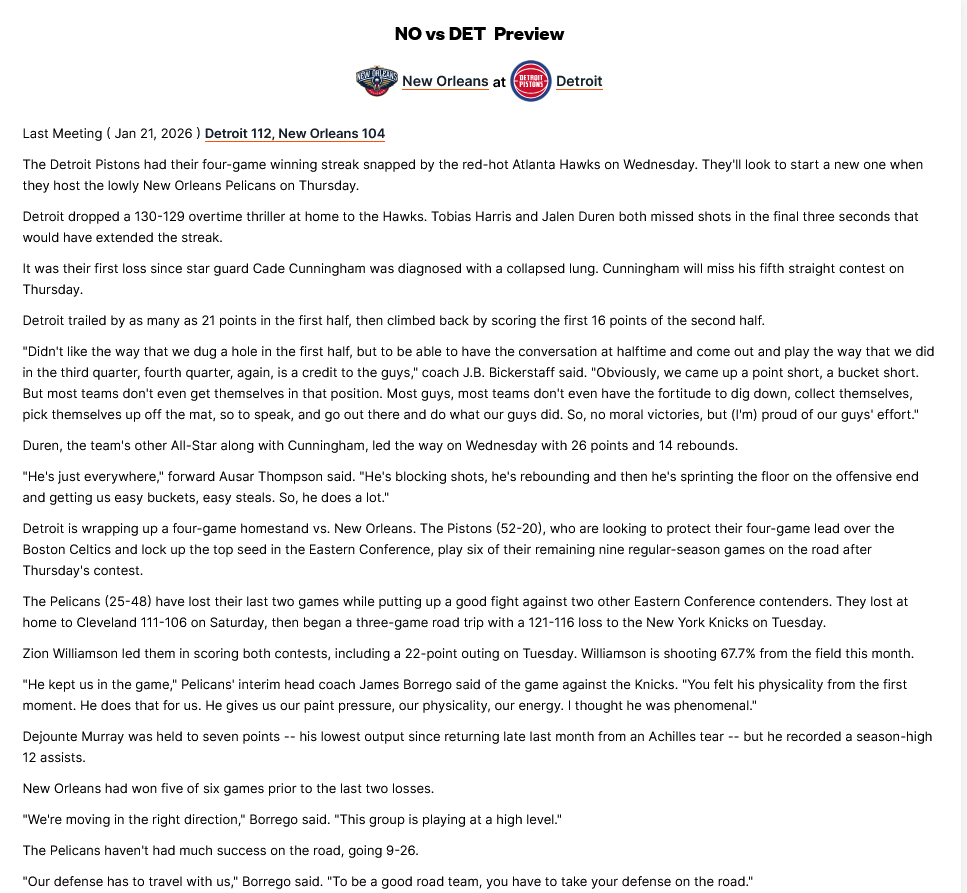 NO vs DET Preview

New Orleans at Detroit

Last Meeting ( Jan 21, 2026 ) Detroit 112, New Orleans 104

The Detroit Pistons had their four-game winning streak snapped by the red-hot Atlanta Hawks on Wednesday. They'll look to start a new one when they host the lowly New Orleans Pelicans on Thursday.

Detroit dropped a 130-129 overtime thriller at home to the Hawks. Tobias Harris and Jalen Duren both missed shots in the final three seconds that would have extended the streak.

It was their first loss since star guard Cade Cunningham was diagnosed with a collapsed lung. Cunningham will miss his fifth straight contest on Thursday.

Detroit trailed by as many as 21 points in the first half, then climbed back by scoring the first 16 points of the second half.

"Didn't like the way that we dug a hole in the first half, but to be able to have the conversation at halftime and come out and play the way that we did in the third quarter, fourth quarter, again, is a credit to the guys," coach J.B. Bickerstaff said. "Obviously, we came up a point short, a bucket short. But most teams don't even get themselves in that position. Most guys, most teams don't even have the fortitude to dig down, collect themselves, pick themselves up off the mat, so to speak, and go out there and do what our guys did. So, no moral victories, but (I'm) proud of our guys' effort."

Duren, the team's other All-Star along with Cunningham, led the way on Wednesday with 26 points and 14 rebounds.

"He's just everywhere," forward Ausar Thompson said. "He's blocking shots, he's rebounding and then he's sprinting the floor on the offensive end and getting us easy buckets, easy steals. So, he does a lot."

Detroit is wrapping up a four-game homestand vs. New Orleans. The Pistons (52-20), who are looking to protect their four-game lead over the Boston Celtics and lock up the top seed in the Eastern Conference, play six of their remaining nine regular-season games on the road after Thursday's contest.

The Pelicans (25-48) have lost their last two games while putting up a good fight against two other Eastern Conference contenders. They lost at home to Cleveland 111-106 on Saturday, then began a three-game road trip with a 121-116 loss to the New York Knicks on Tuesday.

Zion Williamson led them in scoring both contests, including a 22-point outing on Tuesday. Williamson is shooting 67.7% from the field this month.

"He kept us in the game," Pelicans' interim head coach James Borrego said of the game against the Knicks. "You felt his physicality from the first moment. He does that for us. He gives us our paint pressure, our physicality, our energy. I thought he was phenomenal."

Dejounte Murray was held to seven points -- his lowest output since returning late last month from an Achilles tear -- but he recorded a season-high 12 assists.

New Orleans had won five of six games prior to the last two losses.

"We're moving in the right direction," Borrego said. "This group is playing at a high level."

The Pelicans haven't had much success on the road, going 9-26.

"Our defense has to travel with us," Borrego said. "To be a good road team, you have to take your defense on the road."